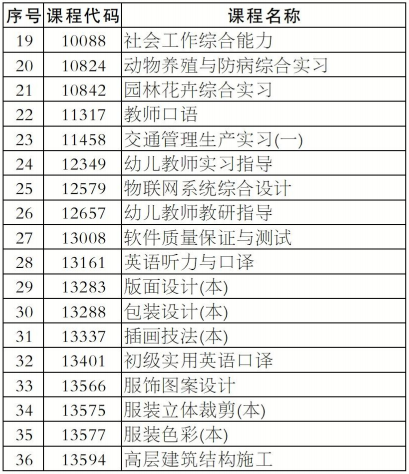 | 序号 | 课程代码 | 课程名称 |
|---|---|---|
| 19 | 10088 | 社会工作综合能力 |
| 20 | 10824 | 动物养殖与防病综合实习 |
| 21 | 10842 | 园林花卉综合实习 |
| 22 | 11317 | 教师口语 |
| 23 | 11458 | 交通管理生产实习(一) |
| 24 | 12349 | 幼儿教师实习指导 |
| 25 | 12579 | 物联网系统综合设计 |
| 26 | 12657 | 幼儿教师教研指导 |
| 27 | 13008 | 软件质量保证与测试 |
| 28 | 13161 | 英语听力与口译 |
| 29 | 13283 | 版面设计(本) |
| 30 | 13288 | 包装设计(本) |
| 31 | 13337 | 插画技法(本) |
| 32 | 13401 | 初级实用英语口译 |
| 33 | 13566 | 服饰图案设计 |
| 34 | 13575 | 服装立体裁剪(本) |
| 35 | 13577 | 服装色彩(本) |
| 36 | 13594 | 高层建筑结构施工 |